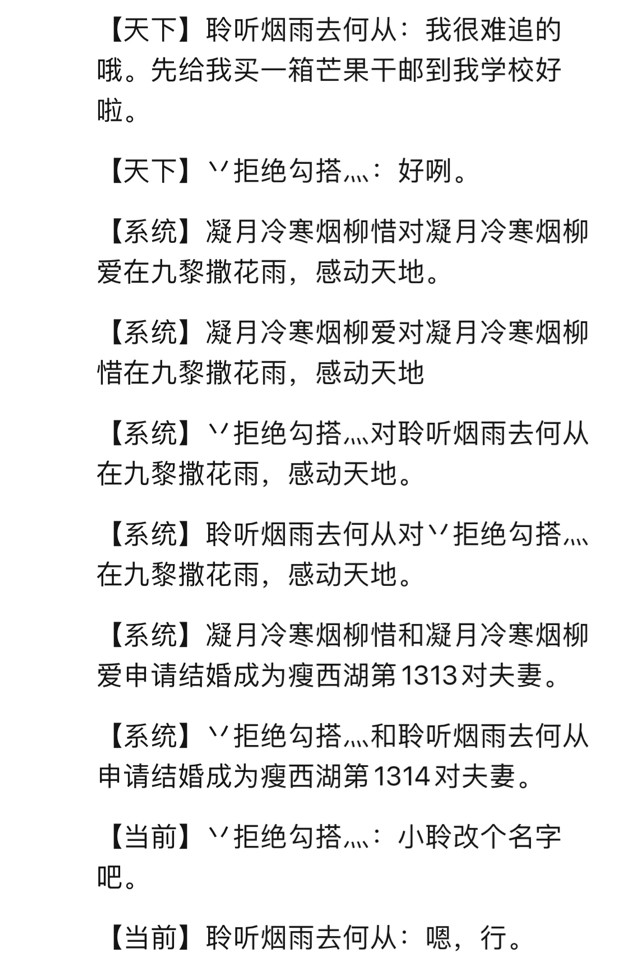 【天下】聆听烟雨去何从：我很难追的哦。先给我买一箱芒果干邮到我学校好啦。

【天下】丷拒绝勾搭灬：好咧。

【系统】凝月冷寒烟柳惜对凝月冷寒烟柳爱在九黎撒花雨，感动天地。

【系统】凝月冷寒烟柳爱对凝月冷寒烟柳惜在九黎撒花雨，感动天地

【系统】丷拒绝勾搭灬对聆听烟雨去何从在九黎撒花雨，感动天地。

【系统】聆听烟雨去何从对丷拒绝勾搭灬在九黎撒花雨，感动天地。

【系统】凝月冷寒烟柳惜和凝月冷寒烟柳爱申请结婚成为瘦西湖第1313对夫妻。

【系统】丷拒绝勾搭灬和聆听烟雨去何从申请结婚成为瘦西湖第1314对夫妻。

【当前】丷拒绝勾搭灬：小聆改个名字吧。

【当前】聆听烟雨去何从：嗯，行。